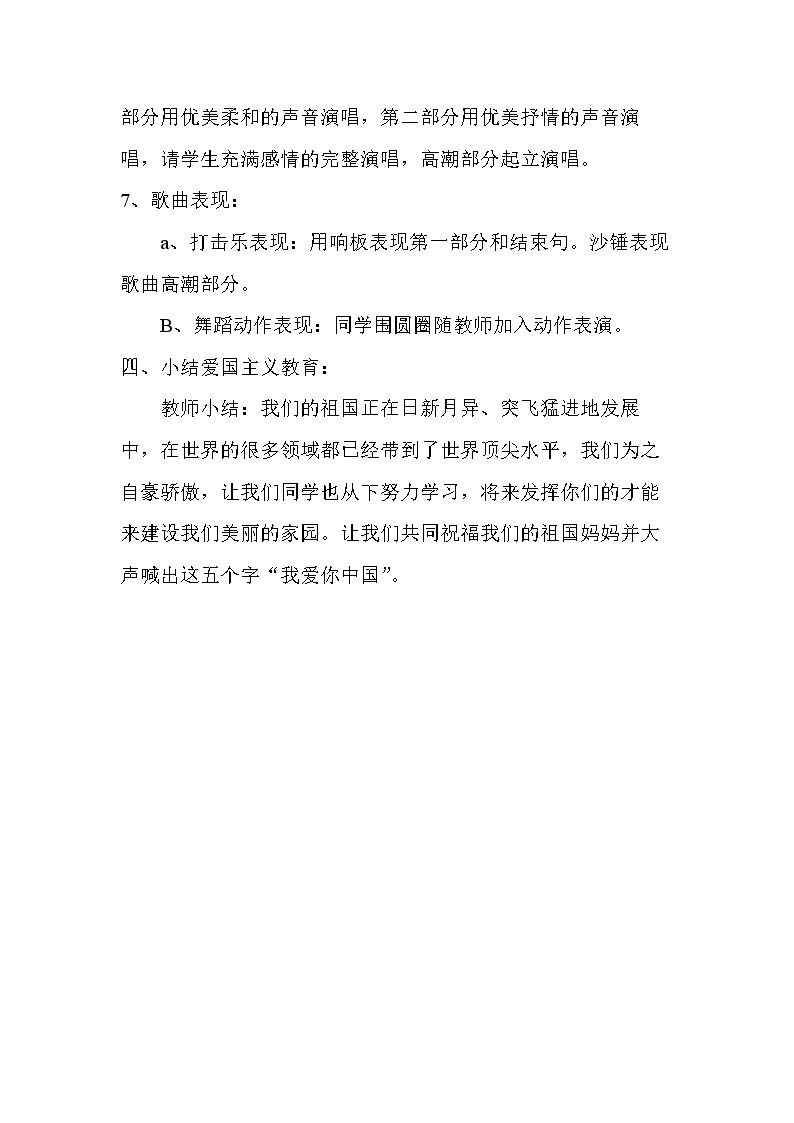 部分用优美柔和的声音演唱，第二部分用优美抒情的声音演唱，请学生充满感情的完整演唱，高潮部分起立演唱。

7、歌曲表现：

a、打击乐表现：用响板表现第一部分和结束句。沙锤表现歌曲高潮部分。

B、舞蹈动作表现：同学围圆圈随教师加入动作表演。

四、小结爱国主义教育：

教师小结：我们的祖国正在日新月异、突飞猛进地发展中，在世界的很多领域都已经带到了世界顶尖水平，我们为之自豪骄傲，让我们同学也从下努力学习，将来发挥你们的才能来建设我们美丽的家园。让我们共同祝福我们的祖国妈妈并大声喊出这五个字“我爱你中国”。